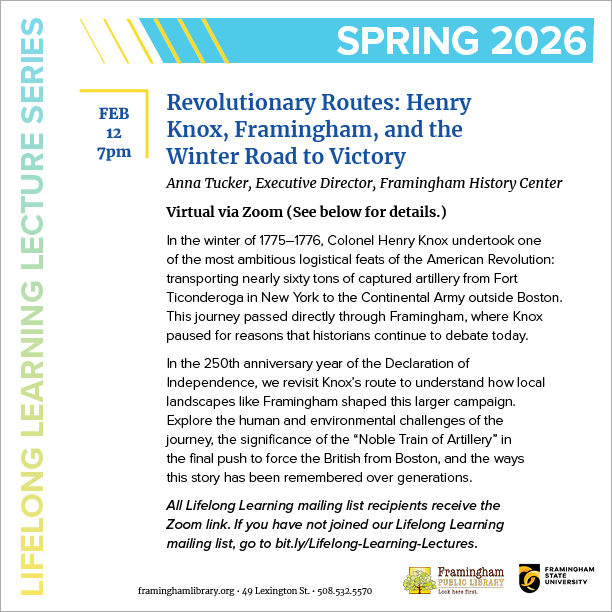 LIFELONG LEARNING LECTURE SERIES

SPRING 2026

FEB
12
7pm

Revolutionary Routes: Henry Knox, Framingham, and the Winter Road to Victory

Anna Tucker, Executive Director, Framingham History Center

Virtual via Zoom (See below for details.)

In the winter of 1775–1776, Colonel Henry Knox undertook one of the most ambitious logistical feats of the American Revolution: transporting nearly sixty tons of captured artillery from Fort Ticonderoga in New York to the Continental Army outside Boston. This journey passed directly through Framingham, where Knox paused for reasons that historians continue to debate today.

In the 250th anniversary year of the Declaration of Independence, we revisit Knox's route to understand how local landscapes like Framingham shaped this larger campaign. Explore the human and environmental challenges of the journey, the significance of the "Noble Train of Artillery" in the final push to force the British from Boston, and the ways this story has been remembered over generations.

All Lifelong Learning mailing list recipients receive the Zoom link. If you have not joined our Lifelong Learning mailing list, go to bit.ly/Lifelong-Learning-Lectures.

framinghamlibrary.org • 49 Lexington St. • 508.532.5570

Framingham PUBLIC LIBRARY Look here first.

FRAMINGHAM STATE UNIVERSITY